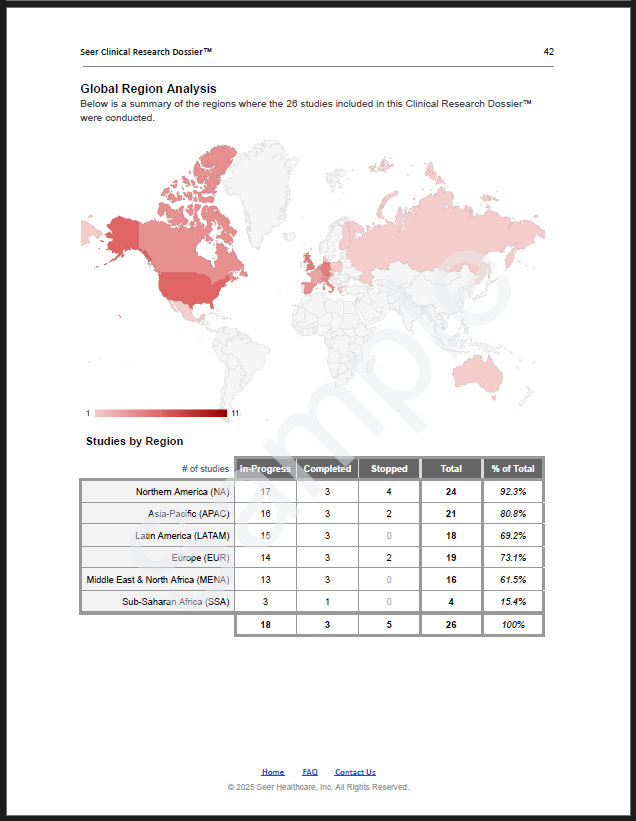 Seer Clinical Research Dossier™ 42

Global Region Analysis

Below is a summary of the regions where the 26 studies included in this Clinical Research Dossier™ were conducted.

1 11

Studies by Region

| # of studies | In-Progress | Completed | Stopped | Total | % of Total |
|---|---|---|---|---|---|
| Northern America (NA) | 17 | 3 | 4 | 24 | 92.3% |
| Asia-Pacific (APAC) | 16 | 3 | 2 | 21 | 80.8% |
| Latin America (LATAM) | 15 | 3 | 0 | 18 | 69.2% |
| Europe (EUR) | 14 | 3 | 2 | 19 | 73.1% |
| Middle East & North Africa (MENA) | 13 | 3 | 0 | 16 | 61.5% |
| Sub-Saharan Africa (SSA) | 3 | 1 | 0 | 4 | 15.4% |
|  | 18 | 3 | 5 | 26 | 100% |

Home FAQ Contact Us

© 2025 Seer Healthcare, Inc. All Rights Reserved.

Sample